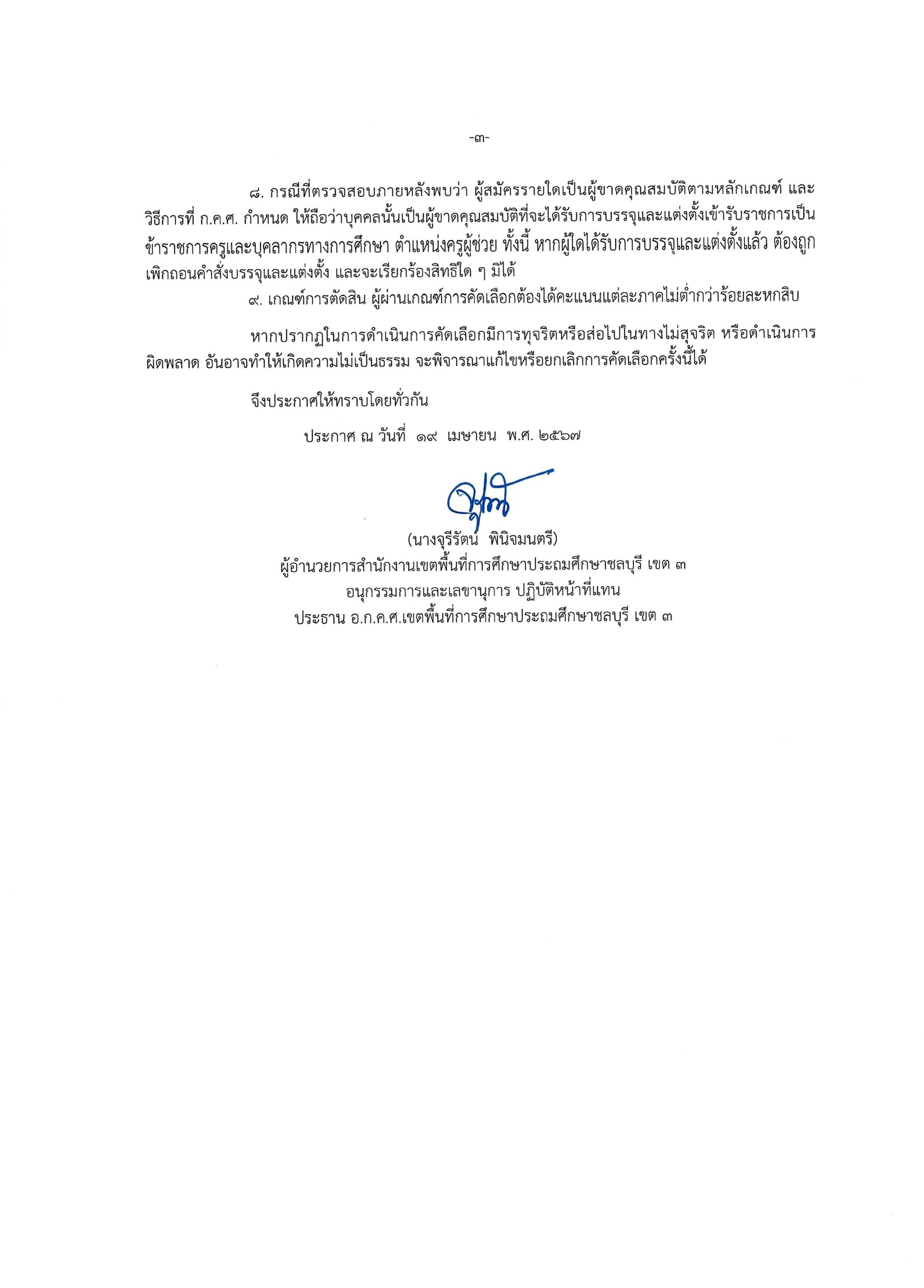 -๓-

๘. กรณีที่ตรวจสอบภายหลังพบว่า ผู้สมัครรายใดเป็นผู้ขาดคุณสมบัติตามหลักเกณฑ์ และวิธีการที่ ก.ค.ศ. กำหนด ให้ถือว่าบุคคลนั้นเป็นผู้ขาดคุณสมบัติที่จะได้รับการบรรจุและแต่งตั้งเข้ารับราชการเป็นข้าราชการครูและบุคลากรทางการศึกษา ตำแหน่งครูผู้ช่วย ทั้งนี้ หากผู้ใดได้รับการบรรจุและแต่งตั้งแล้ว ต้องถูกเพิกถอนคำสั่งบรรจุและแต่งตั้ง และจะเรียกร้องสิทธิใด ๆ มิได้

๙. เกณฑ์การตัดสิน ผู้ผ่านเกณฑ์การคัดเลือกต้องได้คะแนนแต่ละภาคไม่ต่ำกว่าร้อยละหกสิบ

หากปรากฏในการดำเนินการคัดเลือกมีการทุจริตหรือส่อไปในทางไม่สุจริต หรือดำเนินการผิดพลาด อันอาจทำให้เกิดความไม่เป็นธรรม จะพิจารณาแก้ไขหรือยกเลิกการคัดเลือกครั้งนี้ได้

จึงประกาศให้ทราบโดยทั่วกัน

ประกาศ ณ วันที่ ๑๙ เมษายน พ.ศ. ๒๕๖๗

(นางจุรีรัตน์ พินิจมนตรี)
ผู้อำนวยการสำนักงานเขตพื้นที่การศึกษาประถมศึกษาชลบุรี เขต ๓
อนุกรรมการและเลขานุการ ปฏิบัติหน้าที่แทน
ประธาน อ.ก.ค.ศ.เขตพื้นที่การศึกษาประถมศึกษาชลบุรี เขต ๓